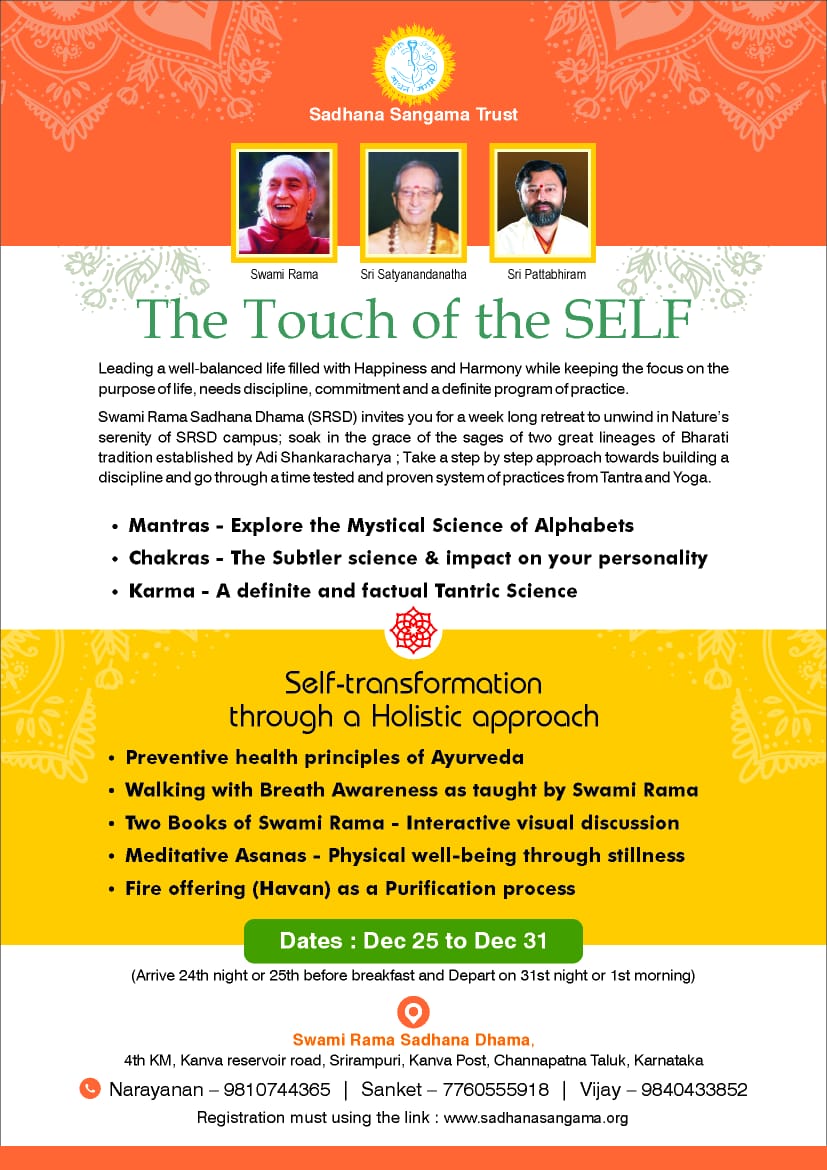 Sadhana Sangama Trust

Swami Rama

Sri Satyanandanatha

Sri Pattabhiram

The Touch of the SELF

Leading a well-balanced life filled with Happiness and Harmony while keeping the focus on the purpose of life, needs discipline, commitment and a definite program of practice.

Swami Rama Sadhana Dhama (SRSD) invites you for a week long retreat to unwind in Nature's serenity of SRSD campus; soak in the grace of the sages of two great lineages of Bharati tradition established by Adi Shankaracharya ; Take a step by step approach towards building a discipline and go through a time tested and proven system of practices from Tantra and Yoga.

• Mantras - Explore the Mystical Science of Alphabets
• Chakras - The Subtler science & impact on your personality
• Karma - A definite and factual Tantric Science

Self-transformation through a Holistic approach

• Preventive health principles of Ayurveda
• Walking with Breath Awareness as taught by Swami Rama
• Two Books of Swami Rama - Interactive visual discussion
• Meditative Asanas - Physical well-being through stillness
• Fire offering (Havan) as a Purification process

Dates : Dec 25 to Dec 31

(Arrive 24th night or 25th before breakfast and Depart on 31st night or 1st morning)

Swami Rama Sadhana Dhama,
4th KM, Kanva reservoir road, Srirampuri, Kanva Post, Channapatna Taluk, Karnataka

Narayanan – 9810744365 | Sanket – 7760555918 | Vijay – 9840433852

Registration must using the link : www.sadhanasangama.org